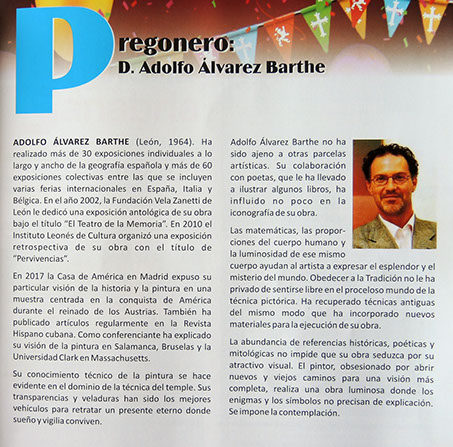 Pregonero:
D. Adolfo Álvarez Barthe

ADOLFO ÁLVAREZ BARTHE (León, 1964). Ha realizado más de 30 exposiciones individuales a lo largo y ancho de la geografía española y más de 60 exposiciones colectivas entre las que se incluyen varias ferias internacionales en España, Italia y Bélgica. En el año 2002, la Fundación Vela Zanetti de León le dedicó una exposición antológica de su obra bajo el título "El Teatro de la Memoria". En 2010 el Instituto Leonés de Cultura organizó una exposición retrospectiva de su obra con el título de "Pervivencias".

En 2017 la Casa de América en Madrid expuso su particular visión de la historia y la pintura en una muestra centrada en la conquista de América durante el reinado de los Austrias. También ha publicado artículos regularmente en la Revista Hispano cubana. Como conferenciante ha explicado su visión de la pintura en Salamanca, Bruselas y la Universidad Clark en Massachusetts.

Su conocimiento técnico de la pintura se hace evidente en el dominio de la técnica del temple. Sus transparencias y veladuras han sido los mejores vehículos para retratar un presente eterno donde sueño y vigilia conviven.

Adolfo Álvarez Barthe no ha sido ajeno a otras parcelas artísticas. Su colaboración con poetas, que le ha llevado a ilustrar algunos libros, ha influido no poco en la iconografía de su obra.

Las matemáticas, las proporciones del cuerpo humano y la luminosidad de ese mismo cuerpo ayudan al artista a expresar el esplendor y el misterio del mundo. Obedecer a la Tradición no le ha privado de sentirse libre en el proceloso mundo de la técnica pictórica. Ha recuperado técnicas antiguas del mismo modo que ha incorporado nuevos materiales para la ejecución de su obra.

La abundancia de referencias históricas, poéticas y mitológicas no impide que su obra seduzca por su atractivo visual. El pintor, obsesionado por abrir nuevos y viejos caminos para una visión más completa, realiza una obra luminosa donde los enigmas y los símbolos no precisan de explicación. Se impone la contemplación.